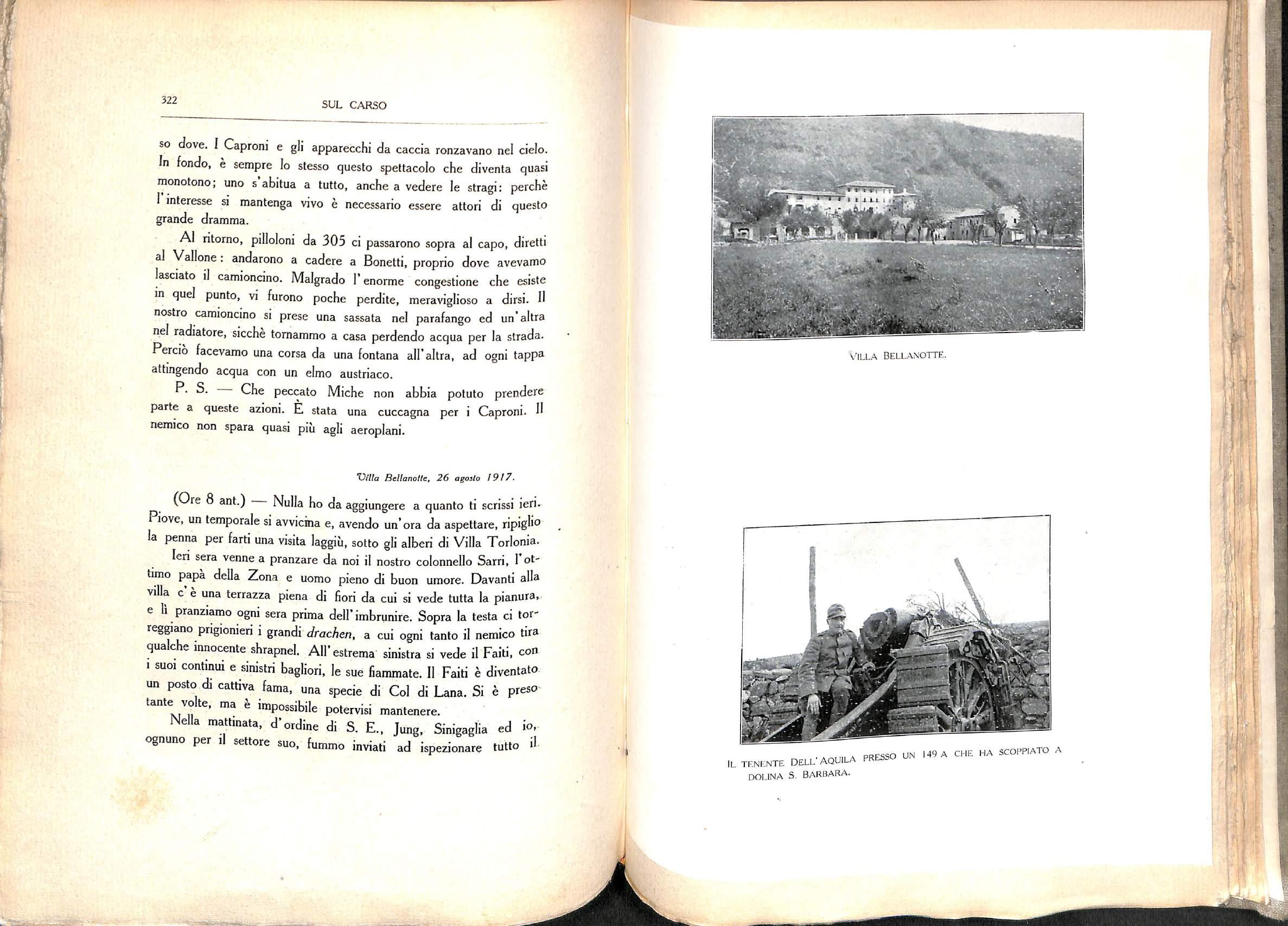 322 SUL CARSO

so dove. I Caproni e gli apparecchi da caccia ronzavano nel cielo. In fondo, è sempre lo stesso questo spettacolo che diventa quasi monotono; uno s'abitua a tutto, anche a vedere le stragi: perchè l'interesse si mantenga vivo è necessario essere attori di questo grande dramma.

Al ritorno, pilloloni da 305 ci passarono sopra al capo, diretti al Vallone: andarono a cadere a Bonetti, proprio dove avevamo lasciato il camioncino. Malgrado l'enorme congestione che esiste in quel punto, vi furono poche perdite, meraviglioso a dirsi. Il nostro camioncino si prese una sassata nel parafango ed un'altra nel radiatore, sicchè tornammo a casa perdendo acqua per la strada. Perciò facevamo una corsa da una fontana all'altra, ad ogni tappa attingendo acqua con un elmo austriaco.

P. S. — Che peccato Miche non abbia potuto prendere parte a queste azioni. È stata una cuccagna per i Caproni. Il nemico non spara quasi più agli aeroplani.

Villa Bellanotte, 26 agosto 1917.

(Ore 8 ant.) — Nulla ho da aggiungere a quanto ti scrissi ieri. Piove, un temporale si avvicina e, avendo un'ora da aspettare, ripiglio la penna per farti una visita laggiù, sotto gli alberi di Villa Torlonia.

Ieri sera venne a pranzare da noi il nostro colonnello Sarri, l'ottimo papà della Zona e uomo pieno di buon umore. Davanti alla villa c'è una terrazza piena di fiori da cui si vede tutta la pianura, e lì pranziamo ogni sera prima dell'imbrunire. Sopra la testa ci torreggiano prigionieri i grandi drachen, a cui ogni tanto il nemico tira qualche innocente shrapnel. All'estrema sinistra si vede il Faiti, con i suoi continui e sinistri bagliori, le sue fiammate. Il Faiti è diventato un posto di cattiva fama, una specie di Col di Lana. Si è preso tante volte, ma è impossibile potervisi mantenere.

Nella mattinata, d'ordine di S. E., Jung, Sinigaglia ed io, ognuno per il settore suo, fummo inviati ad ispezionare tutto il

VILLA BELLANOTTE.

IL TENENTE DELL'AQUILA PRESSO UN 149 A CHE HA SCOPPIATO A DOLINA S. BARBARA.